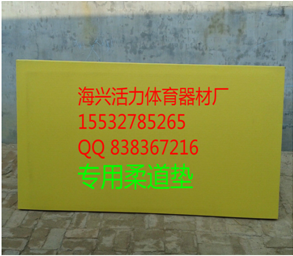 海兴活力体育器材厂
15532785265
QQ 838367216
专用柔道垫